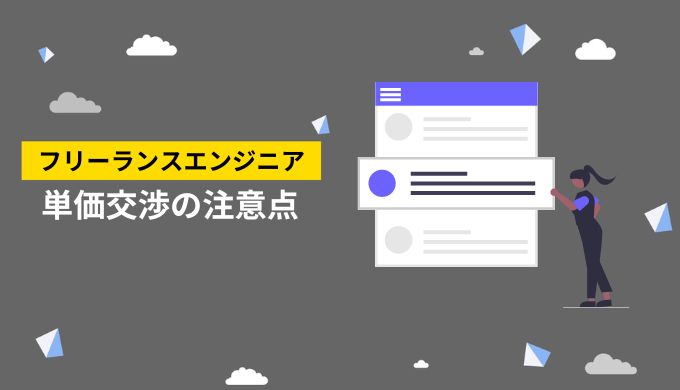 フリーランスエンジニア
単価交渉の注意点